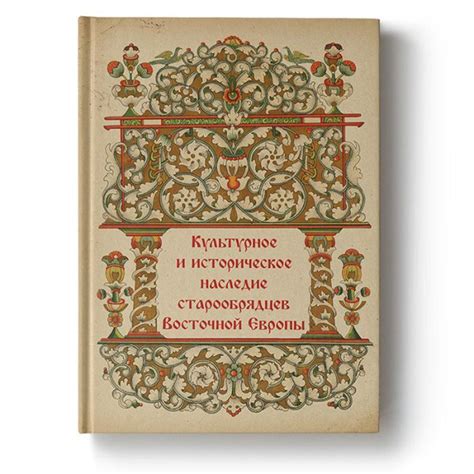 Культурное и историческое наследие старообрядцев Восточной Европы